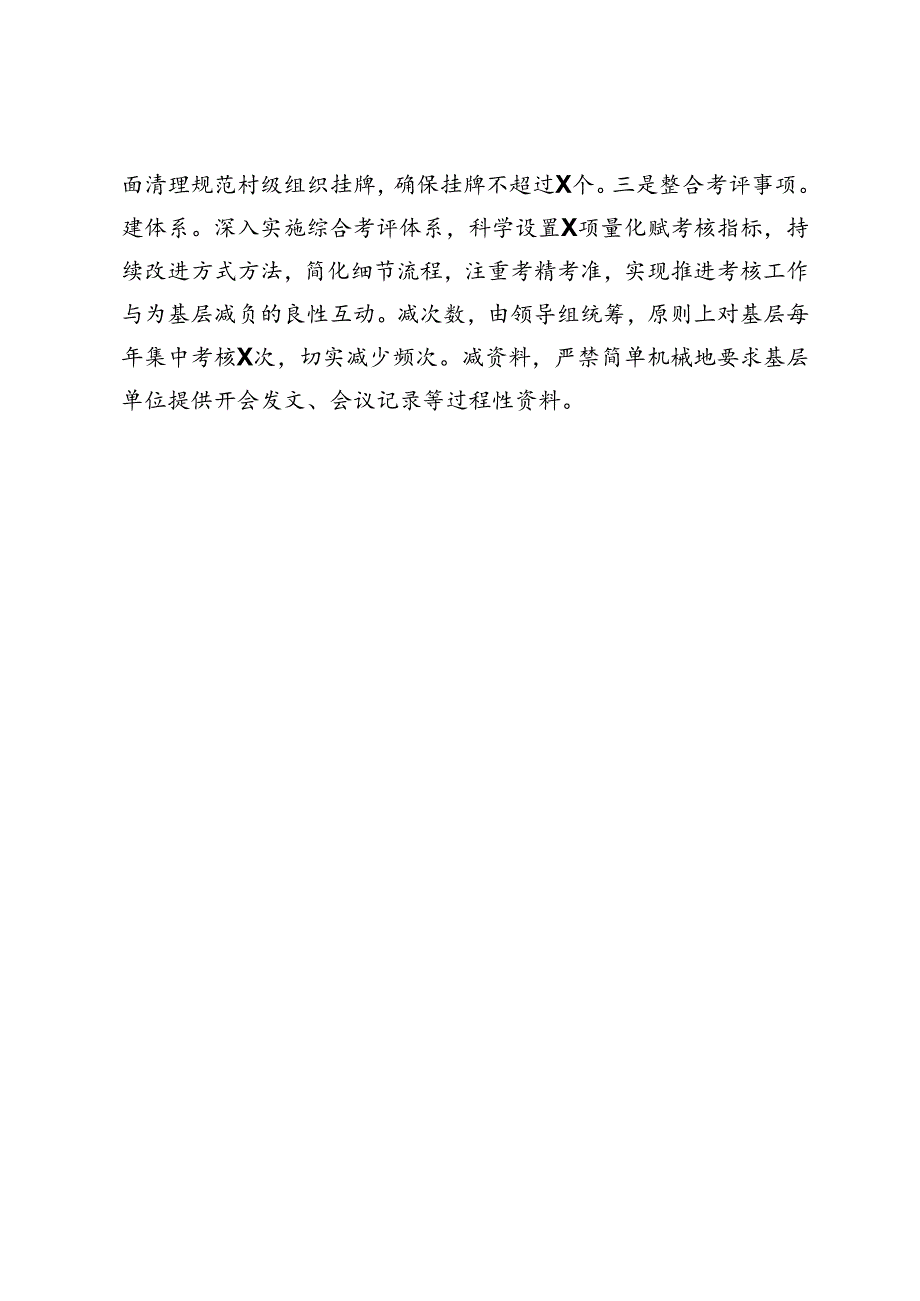 面清理规范村级组织挂牌，确保挂牌不超过X个。三是整合考评事项。建体系。深入实施综合考评体系，科学设置X项量化赋考核指标，持续改进方式方法，简化细节流程，注重考精考准，实现推进考核工作与为基层减负的良性互动。减次数，由领导组统筹，原则上对基层每年集中考核X次，切实减少频次。减资料，严禁简单机械地要求基层单位提供开会发文、会议记录等过程性资料。